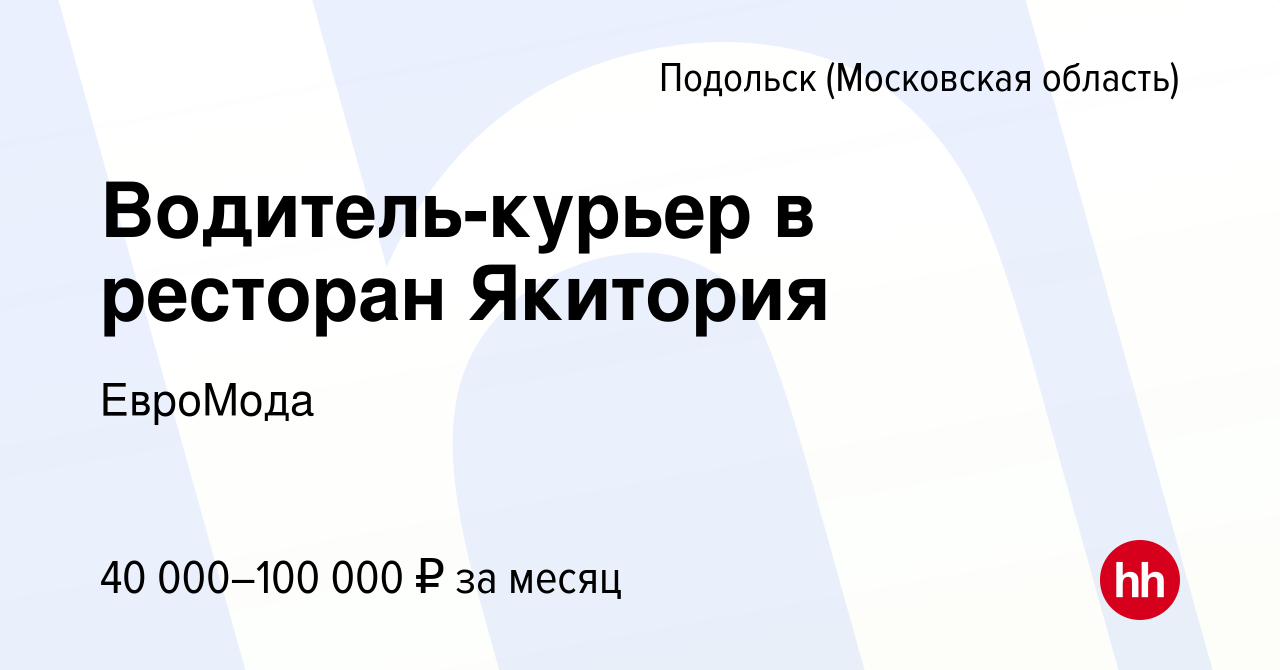 Подольск (Московская область)

Водитель-курьер в ресторан Якитория

ЕвроМода

40 000–100 000 ₽ за месяц

hh